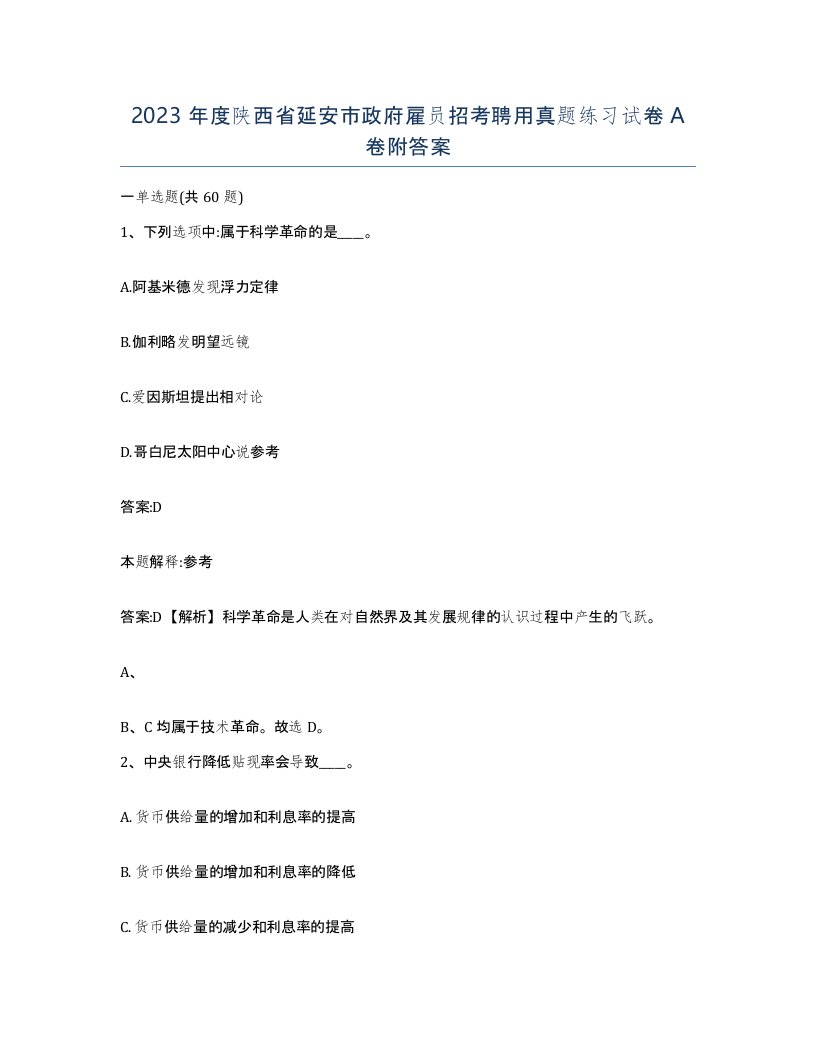 2023 年度陕西省延安市政府雇员招考聘用真题练习试卷 A 卷附答案

一单选题(共 60 题)

1、下列选项中:属于科学革命的是____。

A.阿基米德发现浮力定律

B.伽利略发明望远镜

C.爱因斯坦提出相对论

D.哥白尼太阳中心说参考

答案:D

本题解释:参考

答案:D【解析】科学革命是人类在对自然界及其发展规律的认识过程中产生的飞跃。

A、

B、C 均属于技术革命。故选 D。

2、中央银行降低贴现率会导致____。

A. 货币供给量的增加和利息率的提高

B. 货币供给量的增加和利息率的降低

C. 货币供给量的减少和利息率的提高